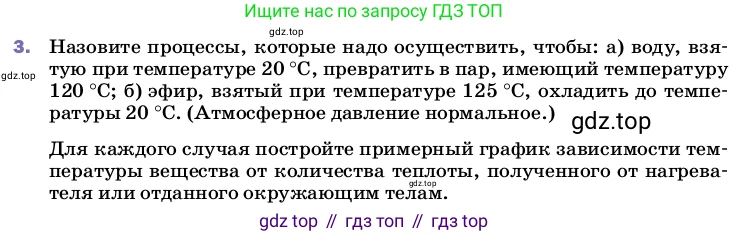 Ищите нас по запросу ГДЗ ТОП

gdz.top

3. Назовите процессы, которые надо осуществить, чтобы: а) воду, взятую при температуре 20 °C, превратить в пар, имеющий температуру 120 °C; б) эфир, взятый при температуре 125 °C, охладить до температуры 20 °C. (Атмосферное давление нормальное.)

gdz.top

gdz.top

Для каждого случая постройте примерный график зависимости температуры вещества от количества теплоты, полученного от нагревателя или отданного окружающим телам.

gdz.top

gdz top // гдз топ // гдз top